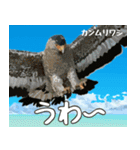 カンムリワシ

うわ〜